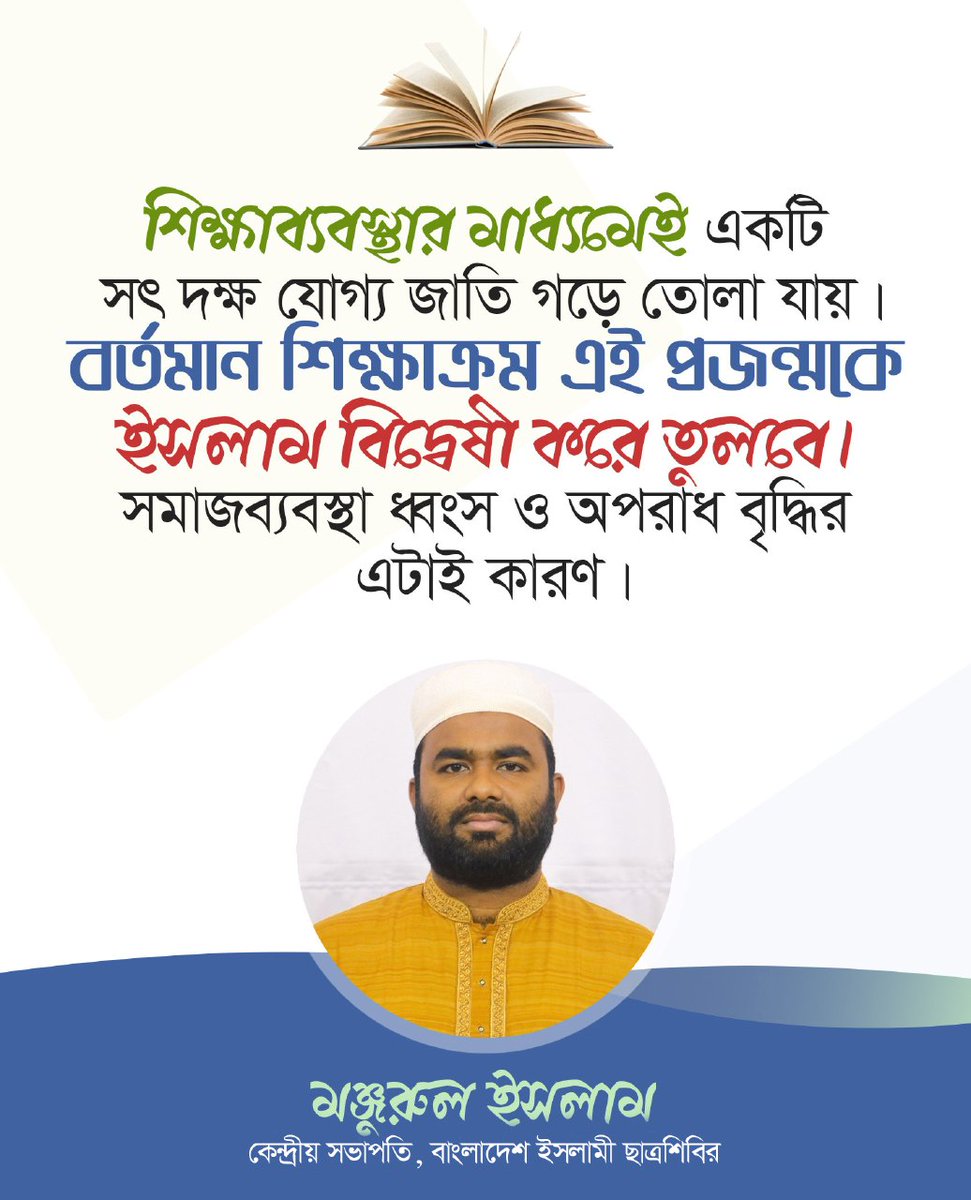 শিক্ষাব্যবস্থার মাধ্যমেই একটি সৎ দক্ষ যোগ্য জাতি গড়ে তোলা যায়। বর্তমান শিক্ষাক্রম এই প্রজন্মকে ইসলাম বিদ্বেষী করে তুলবে। সমাজব্যবস্থা ধ্বংস ও অপরাধ বৃদ্ধির এটাই কারণ।

মঞ্জুরুল ইসলাম
কেন্দ্রীয় সভাপতি, বাংলাদেশ ইসলামী ছাত্রশিবির